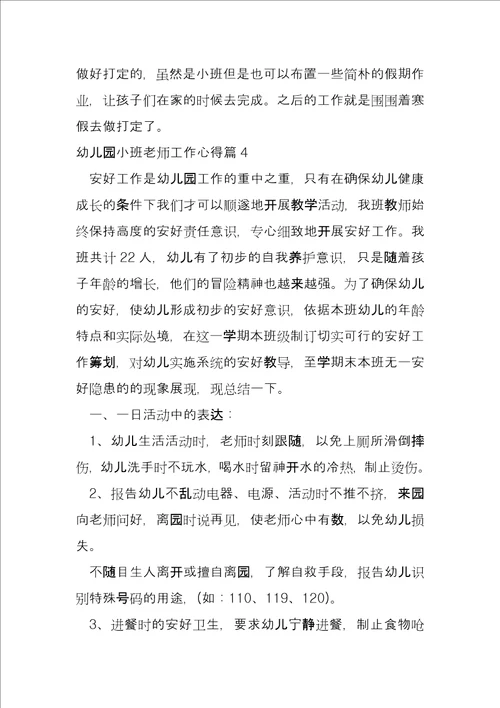 做好打定的，虽然是小班但是也可以布置一些简朴的假期作业，让孩子们在家的时候去完成。之后的工作就是围围着寒假去做打定了。

幼儿园小班老师工作心得篇 4

安好工作是幼儿园工作的重中之重，只有在确保幼儿健康成长的条件下我们才可以顺遂地开展教学活动，我班教师始终保持高度的安好责任意识，专心细致地开展安好工作。我班共计 22 人，幼儿有了初步的自我养护意识，只是随着孩子年龄的增长，他们的冒险精神也越来越强。为了确保幼儿的安好，使幼儿形成初步的安好意识，依据本班幼儿的年龄特点和实际处境，在这一学期本班级制订切实可行的安好工作筹划，对幼儿实施系统的安好教导，至学期末本班无一安好隐患的的现象展现，现总结一下。

一、一日活动中的表达：

1、幼儿生活活动时，老师时刻跟随，以免上厕所滑倒摔伤，幼儿洗手时不玩水，喝水时留神开水的冷热，制止烫伤。

2、报告幼儿不乱动电器、电源、活动时不推不挤，来园向老师问好，离园时说再见，使老师心中有数，以免幼儿损失。

不随目生人离开或擅自离园，了解自救手段，报告幼儿识别特殊号码的用途，（如：110、119、120）。

3、进餐时的安好卫生，要求幼儿宁静进餐，制止食物呛